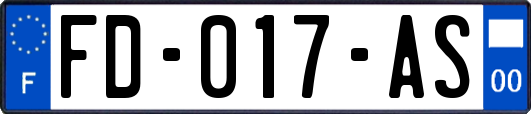 F
FD-017-AS
00